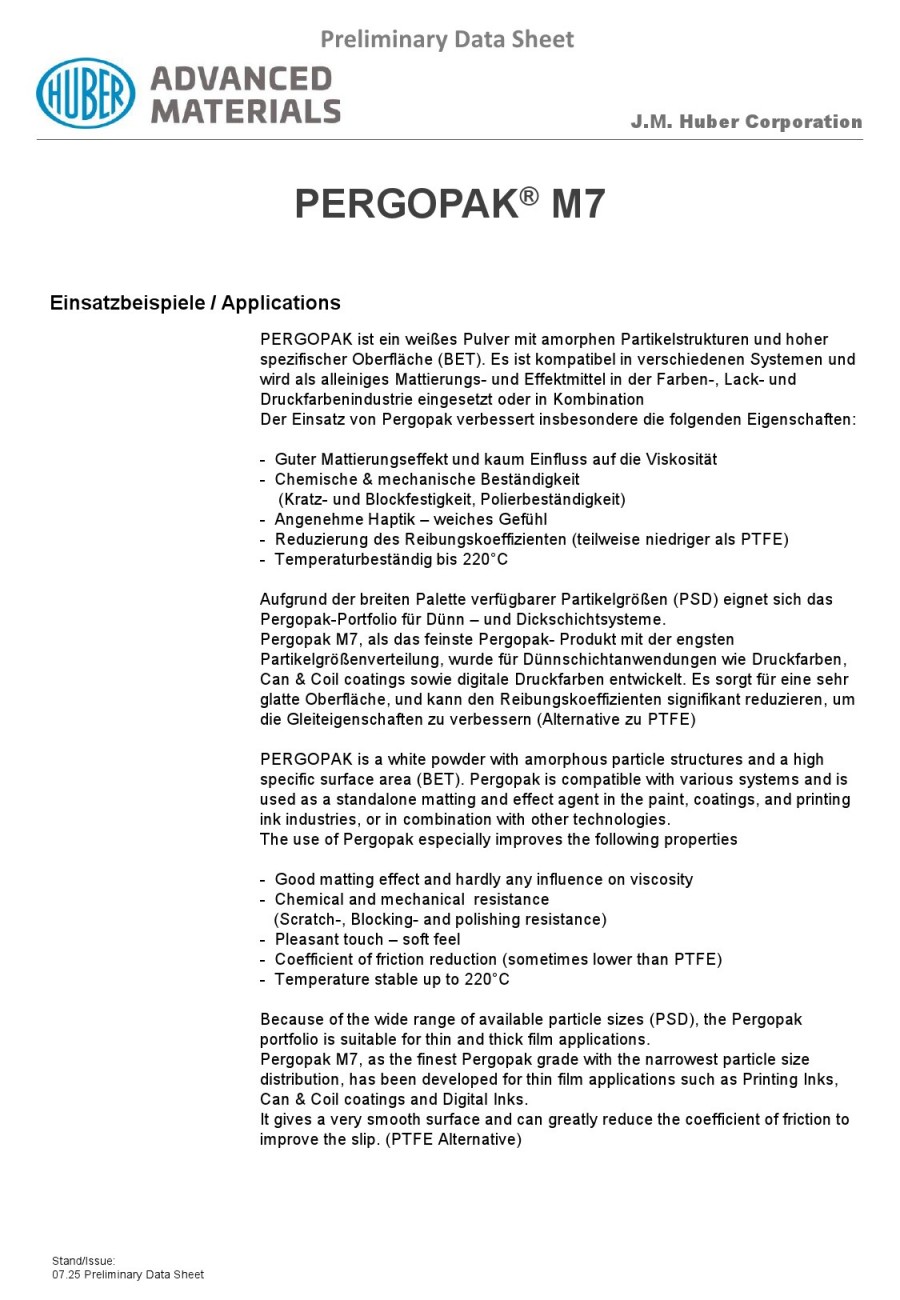 Preliminary Data Sheet

HUBER ADVANCED MATERIALS

J.M. Huber Corporation

PERGOPAK® M7

Einsatzbeispiele / Applications

PERGOPAK ist ein weißes Pulver mit amorphen Partikelstrukturen und hoher spezifischer Oberfläche (BET). Es ist kompatibel in verschiedenen Systemen und wird als alleiniges Mattierungs- und Effektmittel in der Farben-, Lack- und Druckfarbenindustrie eingesetzt oder in Kombination
Der Einsatz von Pergopak verbessert insbesondere die folgenden Eigenschaften:

- Guter Mattierungseffekt und kaum Einfluss auf die Viskosität
- Chemische & mechanische Beständigkeit
(Kratz- und Blockfestigkeit, Polierbeständigkeit)
- Angenehme Haptik – weiches Gefühl
- Reduzierung des Reibungskoeffizienten (teilweise niedriger als PTFE)
- Temperaturbeständig bis 220°C

Aufgrund der breiten Palette verfügbarer Partikelgrößen (PSD) eignet sich das Pergopak-Portfolio für Dünn – und Dickschichtsysteme.
Pergopak M7, als das feinste Pergopak- Produkt mit der engsten Partikelgrößenverteilung, wurde für Dünnschichtanwendungen wie Druckfarben, Can & Coil coatings sowie digitale Druckfarben entwickelt. Es sorgt für eine sehr glatte Oberfläche, und kann den Reibungskoeffizienten signifikant reduzieren, um die Gleiteigenschaften zu verbessern (Alternative zu PTFE)

PERGOPAK is a white powder with amorphous particle structures and a high specific surface area (BET). Pergopak is compatible with various systems and is used as a standalone matting and effect agent in the paint, coatings, and printing ink industries, or in combination with other technologies.
The use of Pergopak especially improves the following properties

- Good matting effect and hardly any influence on viscosity
- Chemical and mechanical resistance
(Scratch-, Blocking- and polishing resistance)
- Pleasant touch – soft feel
- Coefficient of friction reduction (sometimes lower than PTFE)
- Temperature stable up to 220°C

Because of the wide range of available particle sizes (PSD), the Pergopak portfolio is suitable for thin and thick film applications.
Pergopak M7, as the finest Pergopak grade with the narrowest particle size distribution, has been developed for thin film applications such as Printing Inks, Can & Coil coatings and Digital Inks.
It gives a very smooth surface and can greatly reduce the coefficient of friction to improve the slip. (PTFE Alternative)

Stand/Issue:
07.25 Preliminary Data Sheet